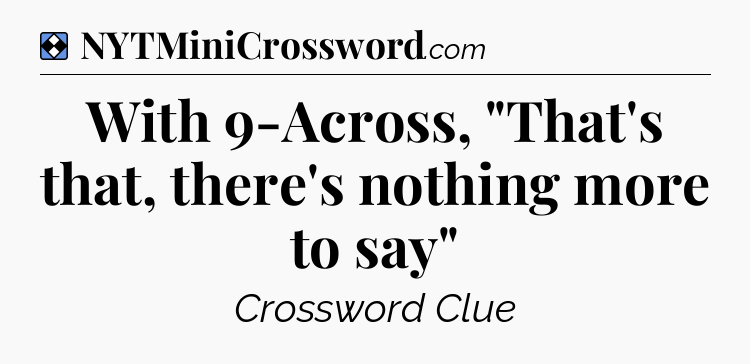 NYTMiniCrossword.com

With 9-Across, "That's that, there's nothing more to say"

Crossword Clue